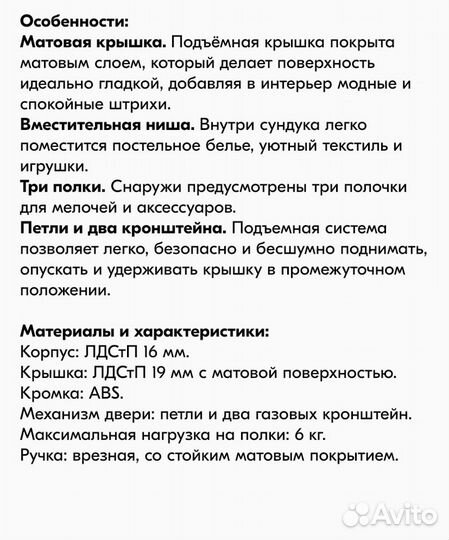 Особенности:
Матовая крышка. Подъёмная крышка покрыта матовым слоем, который делает поверхность идеально гладкой, добавляя в интерьер модные и спокойные штрихи.
Вместительная ниша. Внутри сундука легко поместится постельное белье, уютный текстиль и игрушки.
Три полки. Снаружи предусмотрены три полочки для мелочей и аксессуаров.
Петли и два кронштейна. Подъемная система позволяет легко, безопасно и бесшумно поднимать, опускать и удерживать крышку в промежуточном положении.

Материалы и характеристики:
Корпус: ЛДСтП 16 мм.
Крышка: ЛДСтП 19 мм с матовой поверхностью.
Кромка: ABS.
Механизм двери: петли и два газовых кронштейн.
Максимальная нагрузка на полки: 6 кг.
Ручка: врезная, со стойким матовым покрытием.

Avito